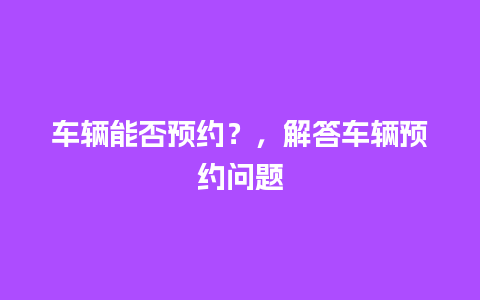 车辆能否预约？，解答车辆预约问题